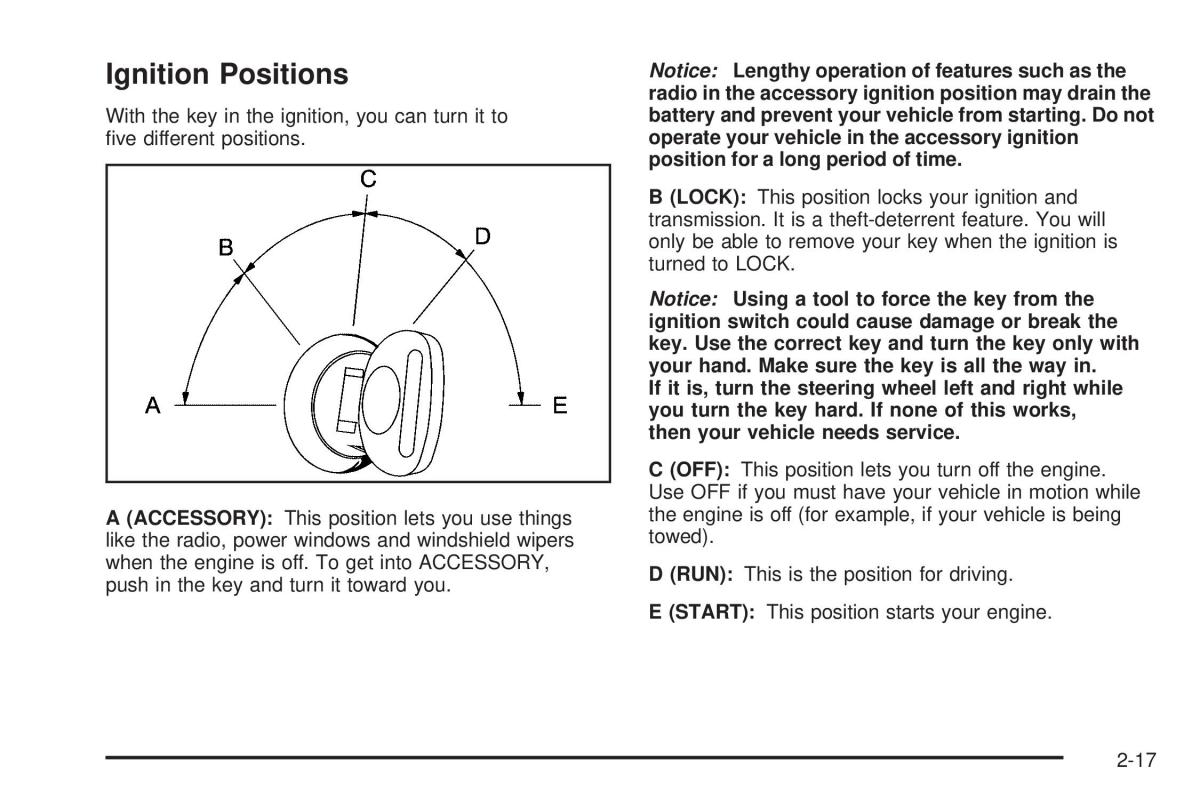 Ignition Positions

With the key in the ignition, you can turn it to five different positions.

C
B
D
A
E

A (ACCESSORY): This position lets you use things like the radio, power windows and windshield wipers when the engine is off. To get into ACCESSORY, push in the key and turn it toward you.

Notice: Lengthy operation of features such as the radio in the accessory ignition position may drain the battery and prevent your vehicle from starting. Do not operate your vehicle in the accessory ignition position for a long period of time.

B (LOCK): This position locks your ignition and transmission. It is a theft-deterrent feature. You will only be able to remove your key when the ignition is turned to LOCK.

Notice: Using a tool to force the key from the ignition switch could cause damage or break the key. Use the correct key and turn the key only with your hand. Make sure the key is all the way in. If it is, turn the steering wheel left and right while you turn the key hard. If none of this works, then your vehicle needs service.

C (OFF): This position lets you turn off the engine. Use OFF if you must have your vehicle in motion while the engine is off (for example, if your vehicle is being towed).

D (RUN): This is the position for driving.

E (START): This position starts your engine.

2-17